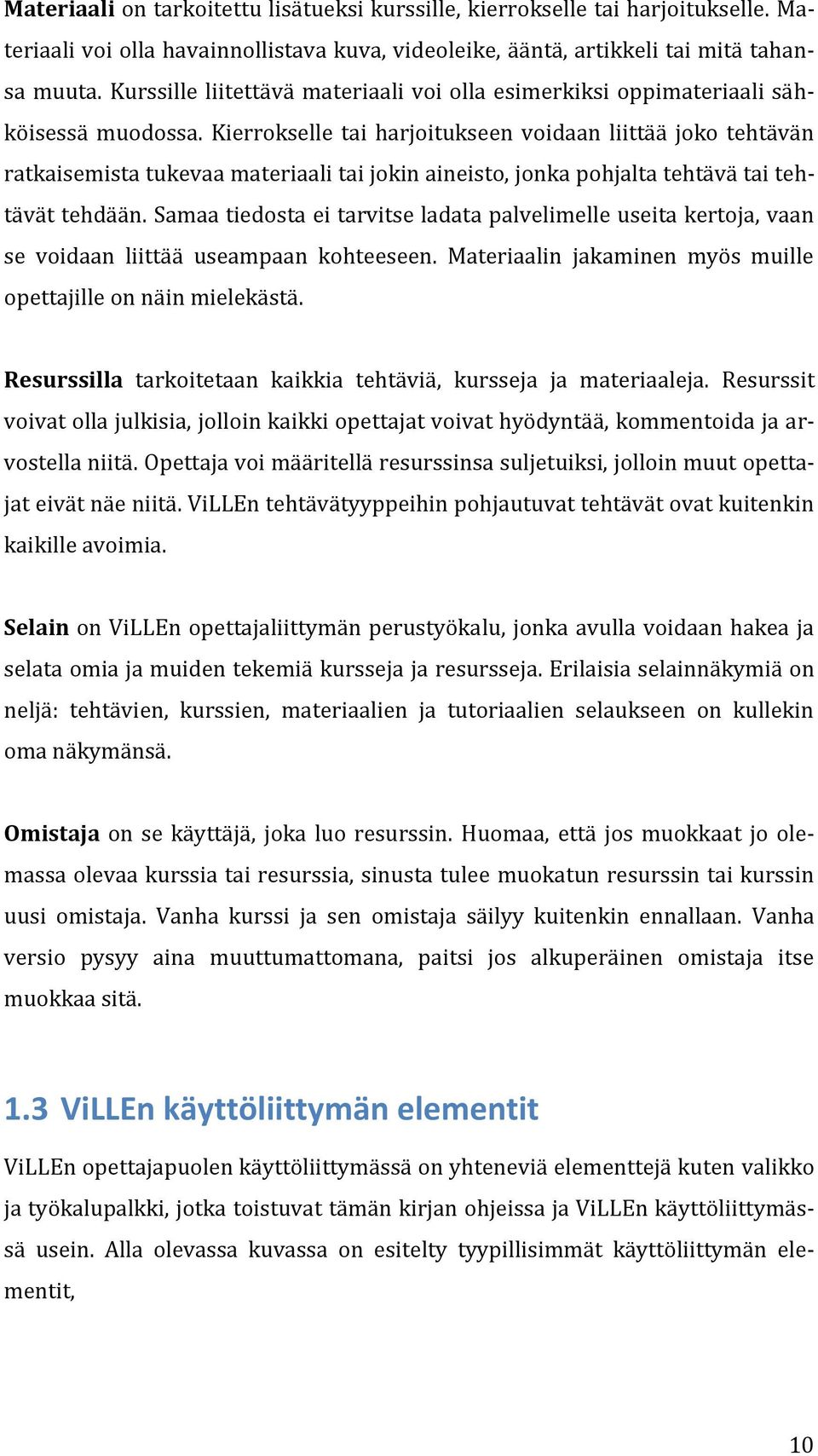 Materiaali on tarkoitettu lisätueksi kurssille, kierrokselle tai harjoitukselle. Materiaali voi olla havainnollistava kuva, videoleike, ääntä, artikkeli tai mitä tahansa muuta. Kurssille liitettävä materiaali voi olla esimerkiksi oppimateriaali sähköisessä muodossa. Kierrokselle tai harjoitukseen voidaan liittää joko tehtävän ratkaisemista tukevaa materiaali tai jokin aineisto, jonka pohjalta tehtävä tai tehtävät tehdään. Samaa tiedosta ei tarvitse ladata palvelimelle useita kertoja, vaan se voidaan liittää useampaan kohteeseen. Materiaalin jakaminen myös muille opettajille on näin mielekästä.

Resurssilla tarkoitetaan kaikkia tehtäviä, kursseja ja materiaaleja. Resurssit voivat olla julkisia, jolloin kaikki opettajat voivat hyödyntää, kommentoida ja arvostella niitä. Opettaja voi määritellä resurssinsa suljetuiksi, jolloin muut opettajat eivät näe niitä. ViLLEn tehtävätyyppeihin pohjautuvat tehtävät ovat kuitenkin kaikille avoimia.

Selain on ViLLEn opettajaliittymän perustyökalu, jonka avulla voidaan hakea ja selata omia ja muiden tekemiä kursseja ja resursseja. Erilaisia selainnäkymiä on neljä: tehtävien, kurssien, materiaalien ja tutoriaalien selaukseen on kullekin oma näkymänsä.

Omistaja on se käyttäjä, joka luo resurssin. Huomaa, että jos muokkaat jo olemassa olevaa kurssia tai resurssia, sinusta tulee muokatun resurssin tai kurssin uusi omistaja. Vanha kurssi ja sen omistaja säilyy kuitenkin ennallaan. Vanha versio pysyy aina muuttumattomana, paitsi jos alkuperäinen omistaja itse muokkaa sitä.

1.3 ViLLEn käyttöliittymän elementit

ViLLEn opettajapuolen käyttöliittymässä on yhteneviä elementtejä kuten valikko ja työkalupalkki, jotka toistuvat tämän kirjan ohjeissa ja ViLLEn käyttöliittymässä usein. Alla olevassa kuvassa on esitelty tyypillisimmät käyttöliittymän elementit,

10